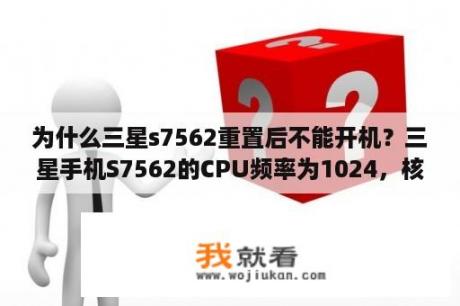 为什么三星s7562重置后不能开机？三星手机S7562的CPU频率为1024，核

我就看
www.wojiukan.com